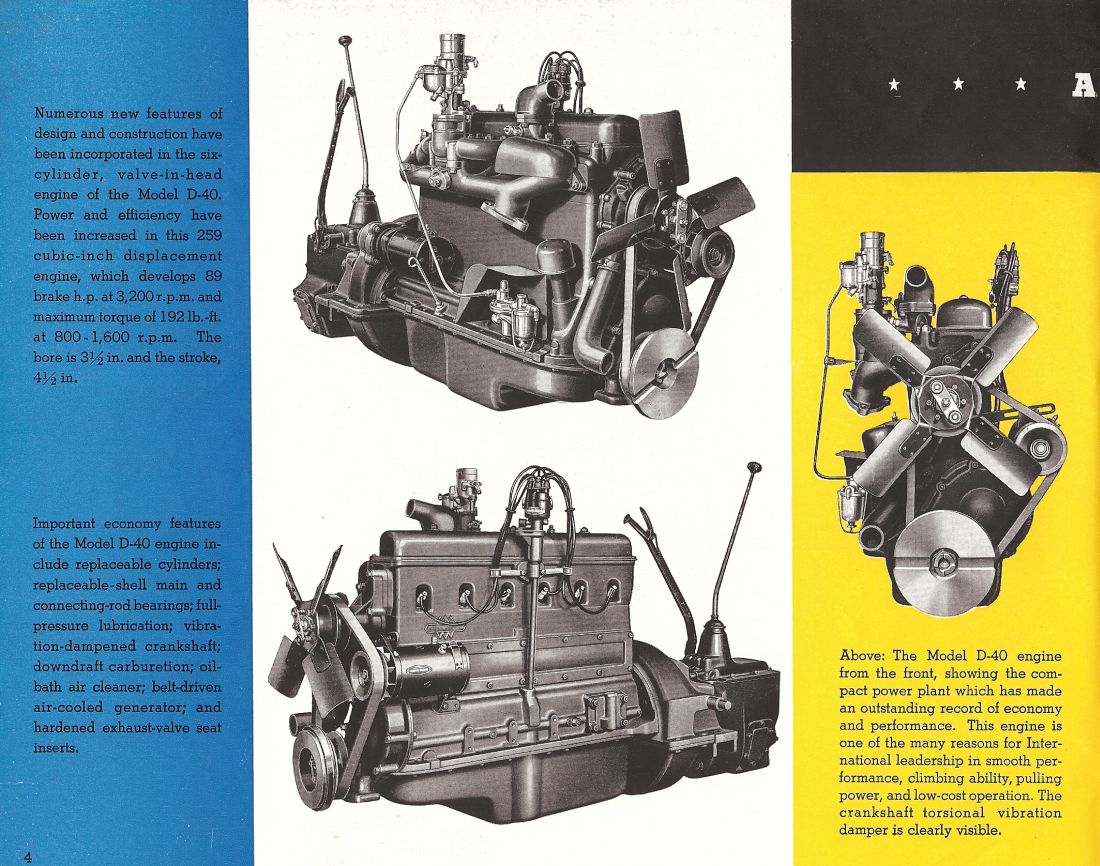 Numerous new features of design and construction have been incorporated in the six-cylinder, valve-in-head engine of the Model D-40. Power and efficiency have been increased in this 259 cubic-inch displacement engine, which develops 89 brake h.p. at 3,200 r.p.m. and maximum torque of 192 lb.-ft. at 800 - 1,600 r.p.m. The bore is $3\frac{1}{2}$ in. and the stroke, $4\frac{1}{2}$ in.

Important economy features of the Model D-40 engine include replaceable cylinders; replaceable-shell main and connecting-rod bearings; full-pressure lubrication; vibration-dampened crankshaft; downdraft carburetion; oil-bath air cleaner; belt-driven air-cooled generator; and hardened exhaust-valve seat inserts.

4

★ ★ ★ A

Above: The Model D-40 engine from the front, showing the compact power plant which has made an outstanding record of economy and performance. This engine is one of the many reasons for International leadership in smooth performance, climbing ability, pulling power, and low-cost operation. The crankshaft torsional vibration damper is clearly visible.